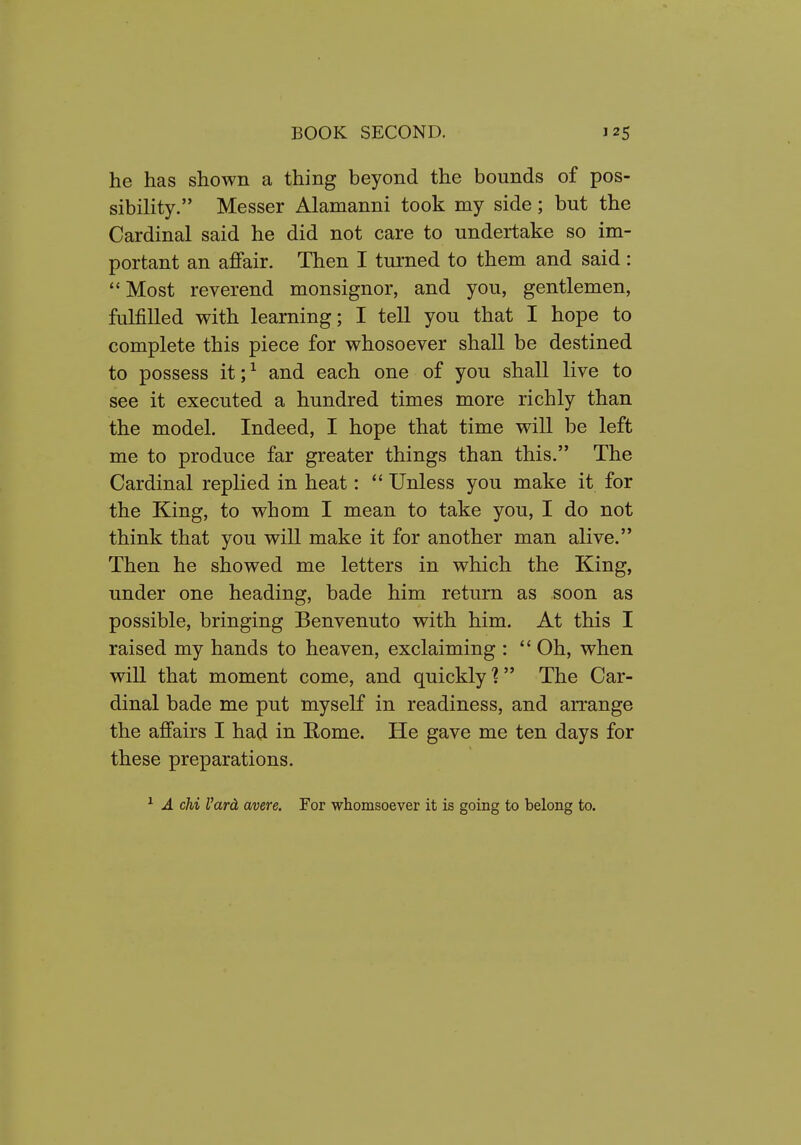 BOOK SECOND. 125

he has shown a thing beyond the bounds of possibility." Messer Alamanni took my side; but the Cardinal said he did not care to undertake so important an affair. Then I turned to them and said: "Most reverend monsignor, and you, gentlemen, fulfilled with learning; I tell you that I hope to complete this piece for whosoever shall be destined to possess it;$^1$ and each one of you shall live to see it executed a hundred times more richly than the model. Indeed, I hope that time will be left me to produce far greater things than this." The Cardinal replied in heat: "Unless you make it for the King, to whom I mean to take you, I do not think that you will make it for another man alive." Then he showed me letters in which the King, under one heading, bade him return as soon as possible, bringing Benvenuto with him. At this I raised my hands to heaven, exclaiming: "Oh, when will that moment come, and quickly?" The Cardinal bade me put myself in readiness, and arrange the affairs I had in Rome. He gave me ten days for these preparations.

$^1$ A chi l'arà avere. For whomsoever it is going to belong to.